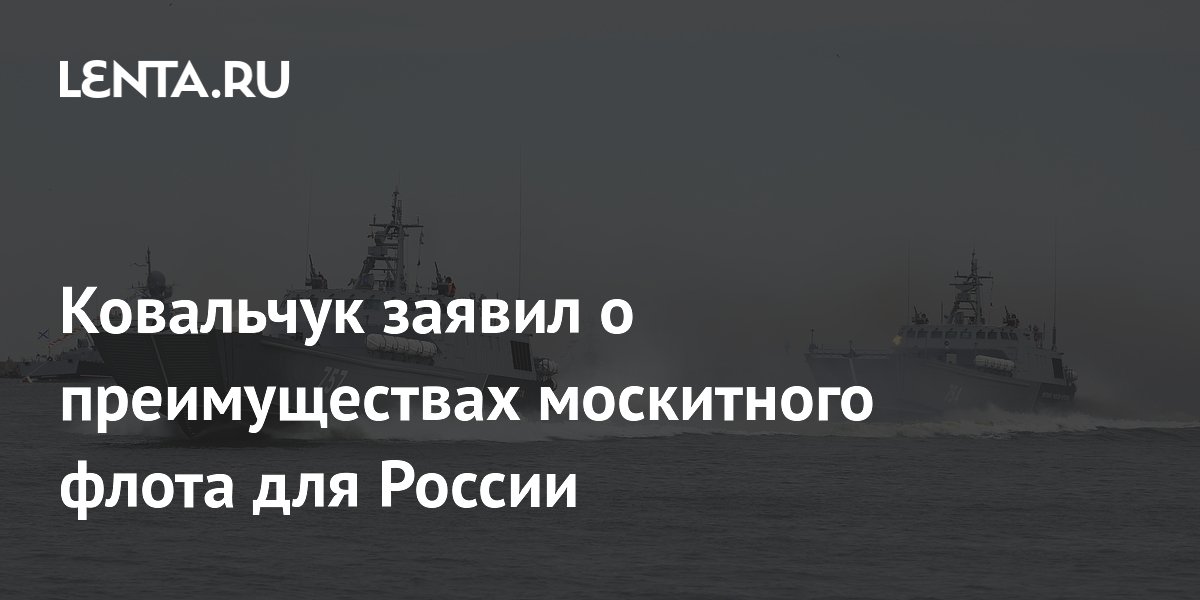 LENTA.RU

Ковальчук заявил о преимуществах москитного флота для России